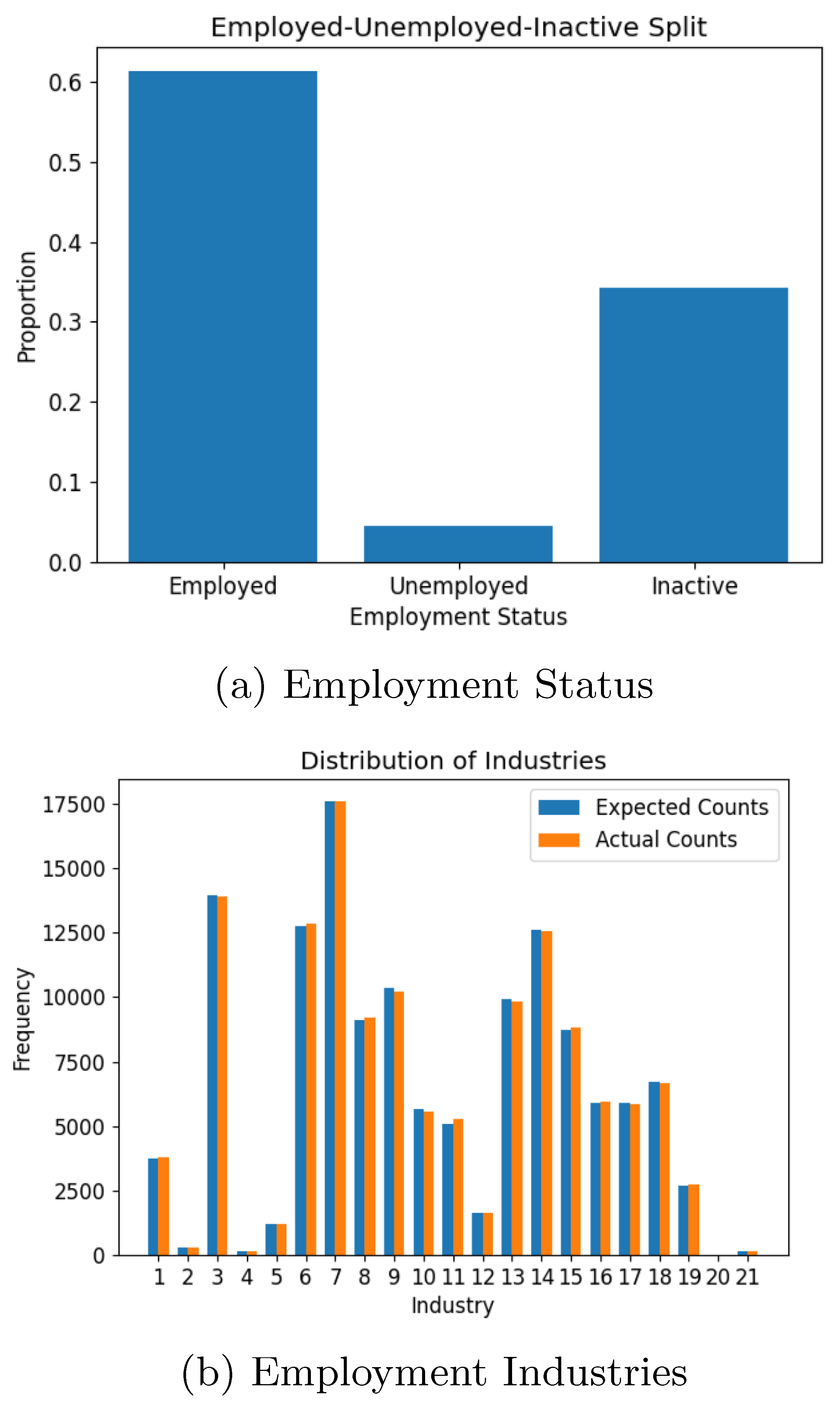 Employed-Unemployed-Inactive Split

Proportion

0.6
0.5
0.4
0.3
0.2
0.1
0.0

Employed
Unemployed
Inactive

Employment Status

(a) Employment Status

Distribution of Industries

Expected Counts
Actual Counts

Frequency

17500
15000
12500
10000
7500
5000
2500
0

1 2 3 4 5 6 7 8 9 10 11 12 13 14 15 16 17 18 19 20 21

Industry

(b) Employment Industries